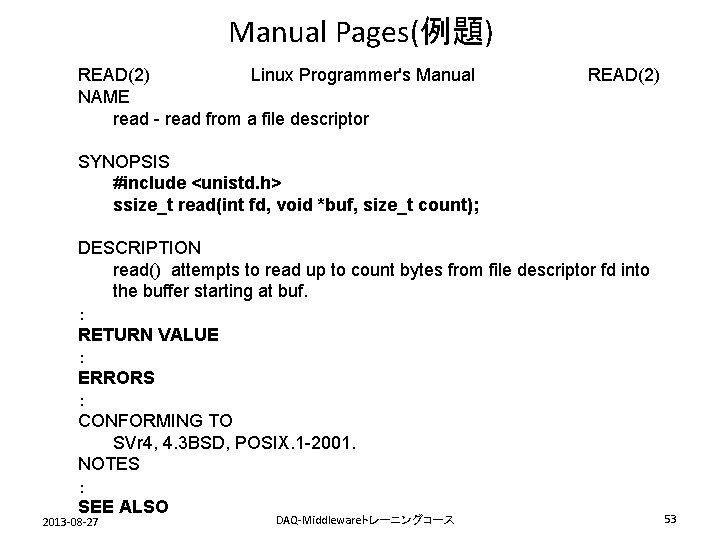 Manual Pages(例題)

READ(2) Linux Programmer's Manual READ(2)
NAME
read - read from a file descriptor

SYNOPSIS
#include <unistd.h>
ssize_t read(int fd, void *buf, size_t count);

DESCRIPTION
read() attempts to read up to count bytes from file descriptor fd into the buffer starting at buf.
:
RETURN VALUE
:
ERRORS
:
CONFORMING TO
SVr4, 4.3BSD, POSIX.1-2001.
NOTES
:
SEE ALSO

2013-08-27 DAQ-Middlewareトレーニングコース 53